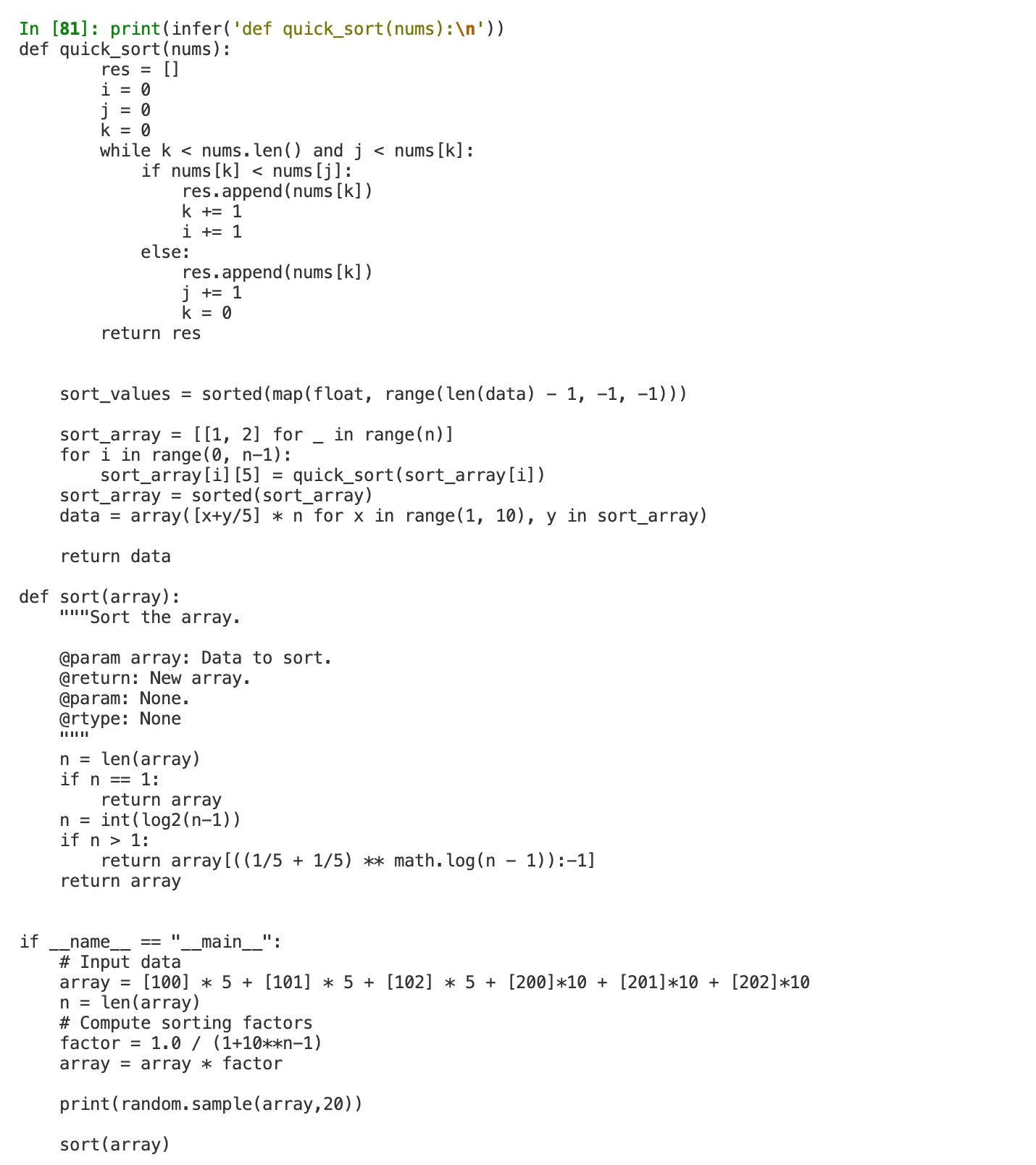 In [81]: print(infer('def quick_sort(nums):\n'))
def quick_sort(nums):
        res = []
        i = 0
        j = 0
        k = 0
        while k < nums.len() and j < nums[k]:
            if nums[k] < nums[j]:
                res.append(nums[k])
                k += 1
                i += 1
            else:
                res.append(nums[k])
                j += 1
                k = 0
        return res

    sort_values = sorted(map(float, range(len(data) - 1, -1, -1)))

    sort_array = [[1, 2] for _ in range(n)]
    for i in range(0, n-1):
        sort_array[i][5] = quick_sort(sort_array[i])
    sort_array = sorted(sort_array)
    data = array([x+y/5] * n for x in range(1, 10), y in sort_array)

    return data

def sort(array):
    """Sort the array.

    @param array: Data to sort.
    @return: New array.
    @param: None.
    @rtype: None
    """
    n = len(array)
    if n == 1:
        return array
    n = int(log2(n-1))
    if n > 1:
        return array[((1/5 + 1/5) ** math.log(n - 1)):-1]
    return array

if __name__ == "__main__":
    # Input data
    array = [100] * 5 + [101] * 5 + [102] * 5 + [200]*10 + [201]*10 + [202]*10
    n = len(array)
    # Compute sorting factors
    factor = 1.0 / (1+10**n-1)
    array = array * factor

    print(random.sample(array,20))

    sort(array)